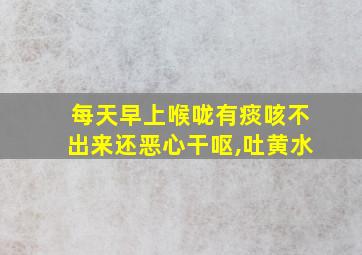 每天早上喉咙有痰咳不出来还恶心干呕,吐黄水